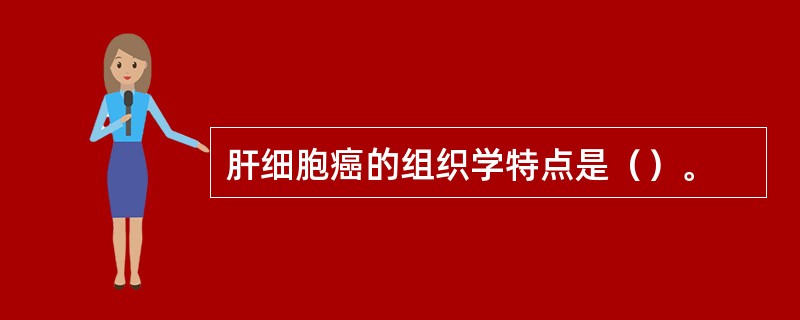 肝细胞癌的组织学特点是（）。